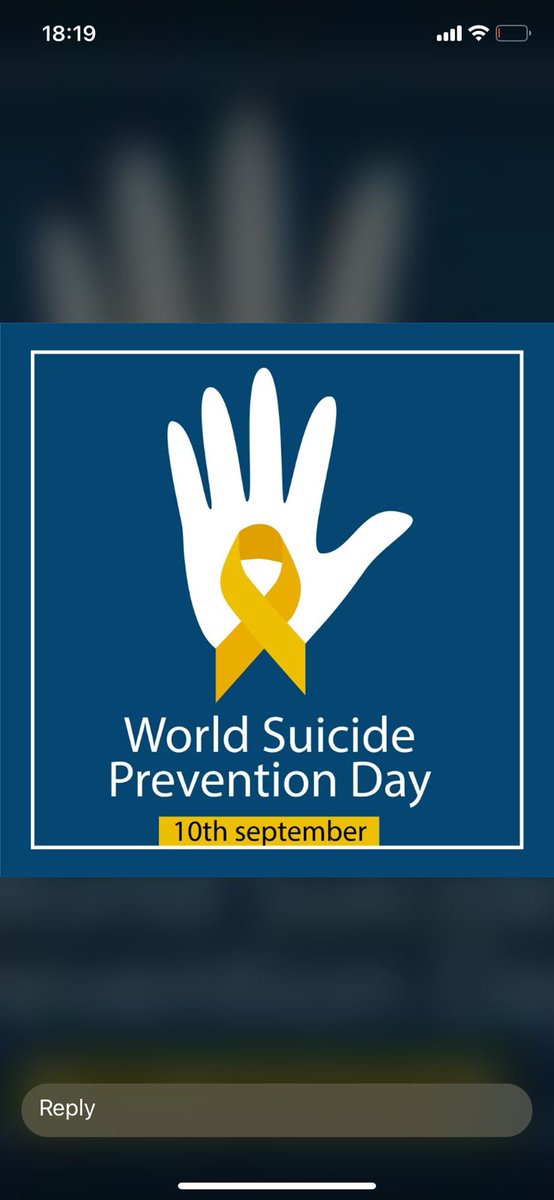 18:19

World Suicide Prevention Day

10th september

Reply